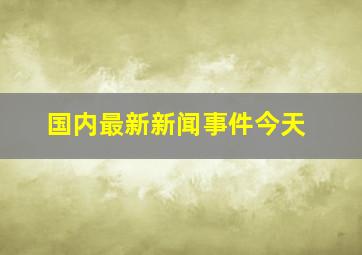 国内最新新闻事件今天